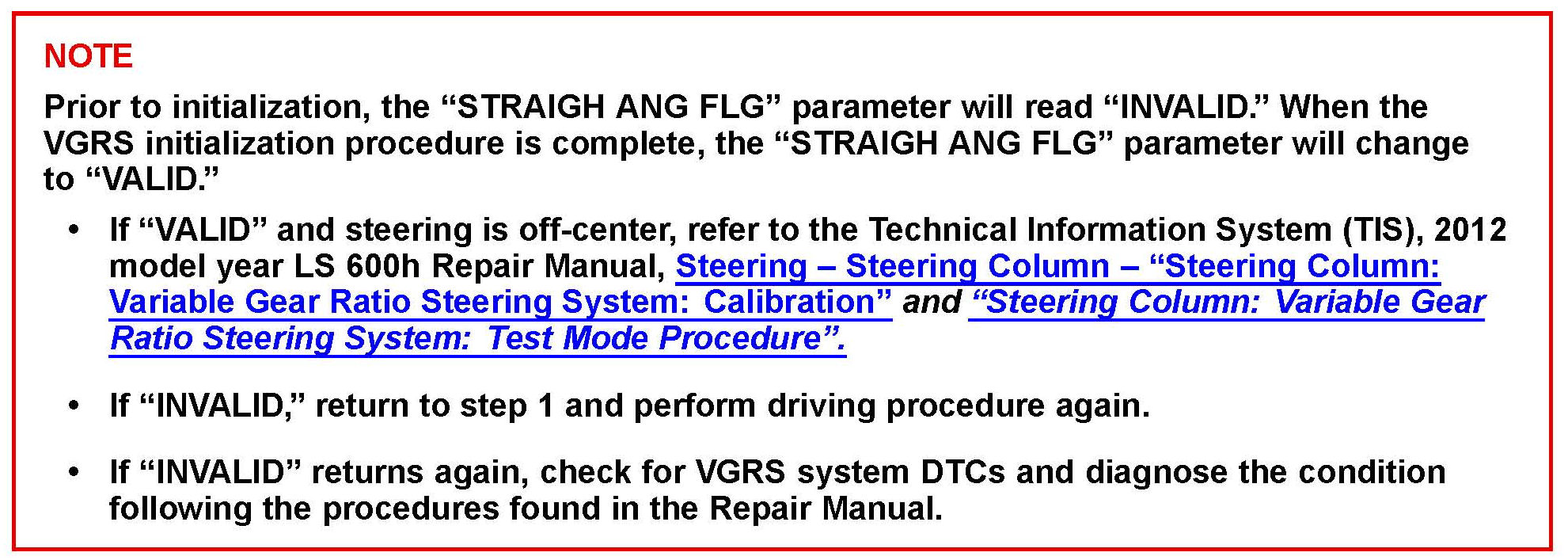 NOTE

Prior to initialization, the “STRAIGH ANG FLG” parameter will read “INVALID.” When the VGRS initialization procedure is complete, the “STRAIGH ANG FLG” parameter will change to “VALID.”

• If “VALID” and steering is off-center, refer to the Technical Information System (TIS), 2012 model year LS 600h Repair Manual, Steering – Steering Column – “Steering Column: Variable Gear Ratio Steering System: Calibration” and “Steering Column: Variable Gear Ratio Steering System: Test Mode Procedure”.

• If “INVALID,” return to step 1 and perform driving procedure again.

• If “INVALID” returns again, check for VGRS system DTCs and diagnose the condition following the procedures found in the Repair Manual.